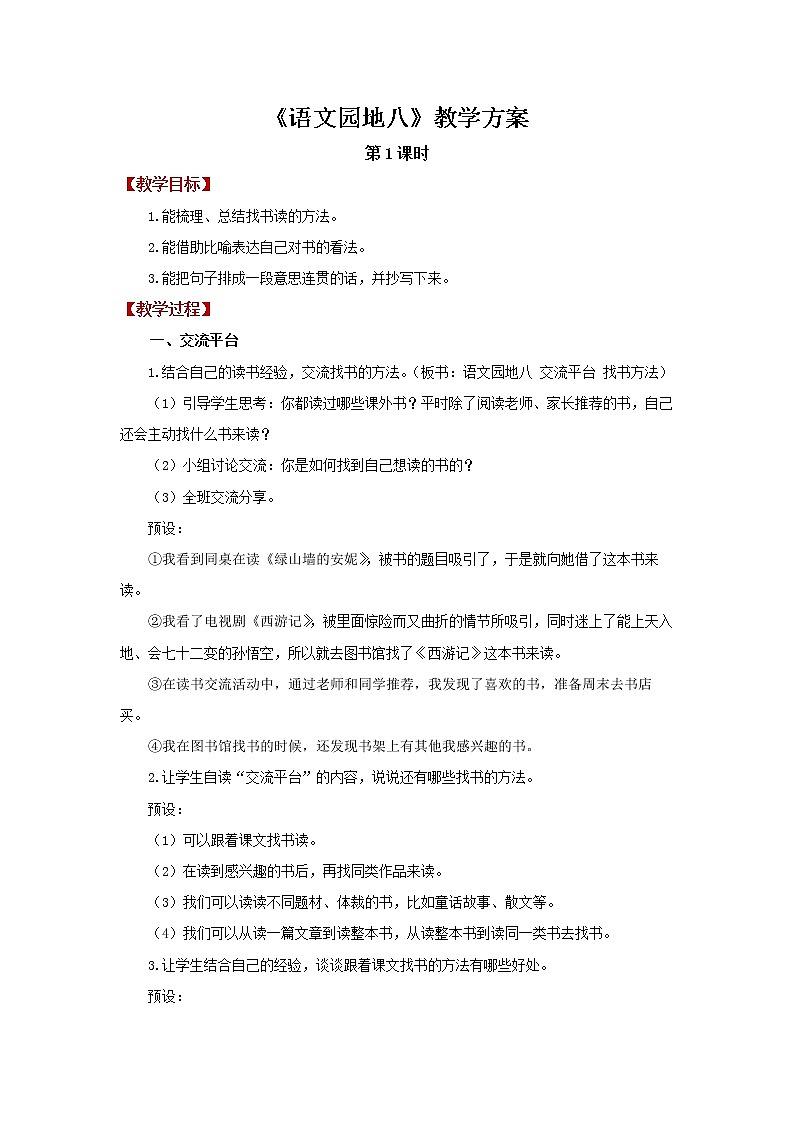 《语文园地八》教学方案

第1课时

【教学目标】

1.能梳理、总结找书读的方法。

2.能借助比喻表达自己对书的看法。

3.能把句子排成一段意思连贯的话，并抄写下来。

【教学过程】

一、交流平台

1.结合自己的读书经验，交流找书的方法。（板书：语文园地八 交流平台 找书方法）

（1）引导学生思考：你都读过哪些课外书？平时除了阅读老师、家长推荐的书，自己还会主动找什么书来读？

（2）小组讨论交流：你是如何找到自己想读的书的？

（3）全班交流分享。

预设：

①我看到同桌在读《绿山墙的安妮》，被书的题目吸引了，于是就向她借了这本书来读。

②我看了电视剧《西游记》，被里面惊险而又曲折的情节所吸引，同时迷上了能上天入地、会七十二变的孙悟空，所以就去图书馆找了《西游记》这本书来读。

③在读书交流活动中，通过老师和同学推荐，我发现了喜欢的书，准备周末去书店买。

④我在图书馆找书的时候，还发现书架上有其他我感兴趣的书。

2.让学生自读“交流平台”的内容，说说还有哪些找书的方法。

预设：

（1）可以跟着课文找书读。

（2）在读到感兴趣的书后，再找同类作品来读。

（3）我们可以读读不同题材、体裁的书，比如童话故事、散文等。

（4）我们可以从读一篇文章到读整本书，从读整本书到读同一类书去找书。

3.让学生结合自己的经验，谈谈跟着课文找书的方法有哪些好处。

预设：